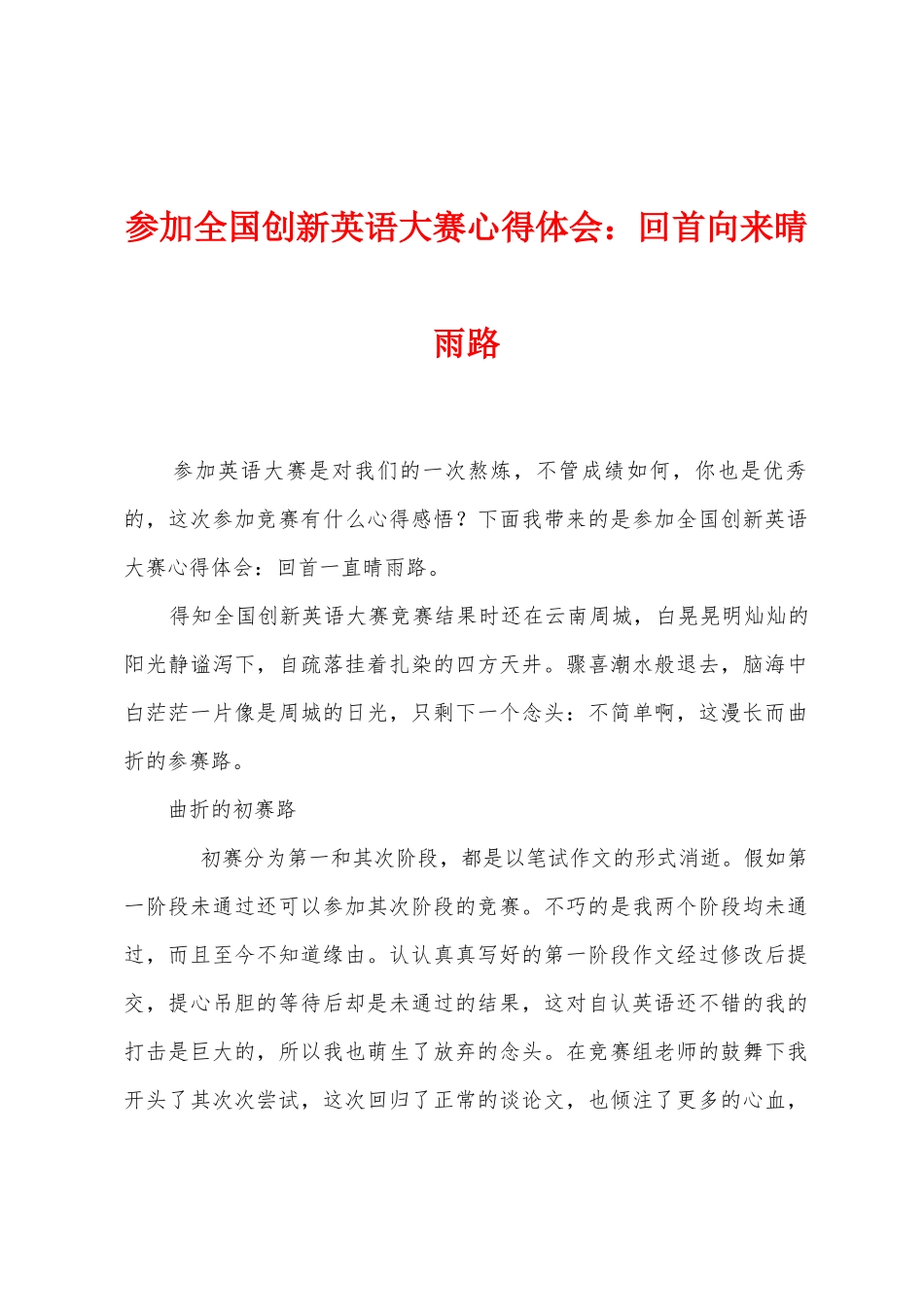 参加全国创新英语大赛心得体会：回首向来晴雨路

参加英语大赛是对我们的一次熬炼，不管成绩如何，你也是优秀的，这次参加竞赛有什么心得感悟？下面我带来的是参加全国创新英语大赛心得体会：回首一直晴雨路。

得知全国创新英语大赛竞赛结果时还在云南周城，白晃晃明灿灿的阳光静谧泻下，自疏落挂着扎染的四方天井。骤喜潮水般退去，脑海中白茫茫一片像是周城的日光，只剩下一个念头：不简单啊，这漫长而曲折的参赛路。

曲折的初赛路

初赛分为第一和其次阶段，都是以笔试作文的形式消逝。假如第一阶段未通过还可以参加其次阶段的竞赛。不巧的是我两个阶段均未通过，而且至今不知道缘由。认认真真写好的第一阶段作文经过修改后提交，提心吊胆的等待后却是未通过的结果，这对自认英语还不错的我的打击是巨大的，所以我也萌生了放弃的念头。在竞赛组老师的鼓舞下我开头了其次次尝试，这次回归了正常的谈论文，也倾注了更多的心血，